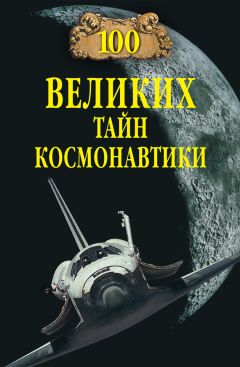 100

ВЕЛИКИХ
ТАЙН
КОСМОНАВТИКИ